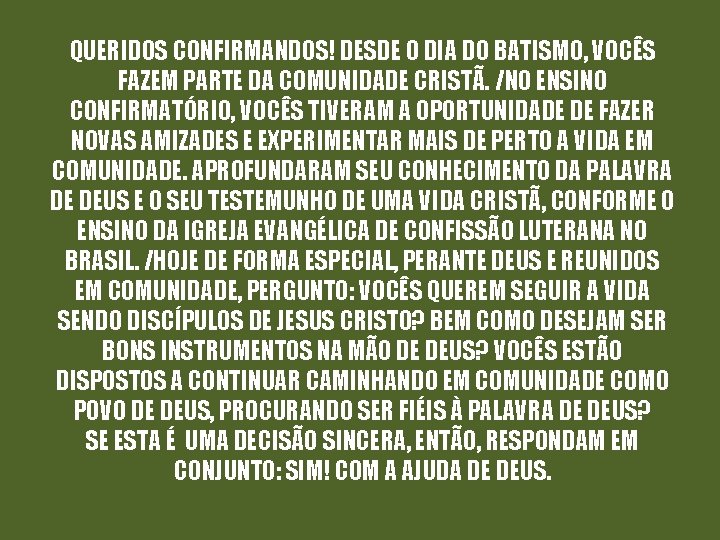 QUERIDOS CONFIRMANDOS! DESDE O DIA DO BATISMO, VOCÊS FAZEM PARTE DA COMUNIDADE CRISTÃ. /NO ENSINO CONFIRMATÓRIO, VOCÊS TIVERAM A OPORTUNIDADE DE FAZER NOVAS AMIZADES E EXPERIMENTAR MAIS DE PERTO A VIDA EM COMUNIDADE. APROFUNDARAM SEU CONHECIMENTO DA PALAVRA DE DEUS E O SEU TESTEMUNHO DE UMA VIDA CRISTÃ, CONFORME O ENSINO DA IGREJA EVANGÉLICA DE CONFISSÃO LUTERANA NO BRASIL. /HOJE DE FORMA ESPECIAL, PERANTE DEUS E REUNIDOS EM COMUNIDADE, PERGUNTO: VOCÊS QUEREM SEGUIR A VIDA SENDO DISCÍPULOS DE JESUS CRISTO? BEM COMO DESEJAM SER BONS INSTRUMENTOS NA MÃO DE DEUS? VOCÊS ESTÃO DISPOSTOS A CONTINUAR CAMINHANDO EM COMUNIDADE COMO POVO DE DEUS, PROCURANDO SER FIÉIS À PALAVRA DE DEUS? SE ESTA É UMA DECISÃO SINCERA, ENTÃO, RESPONDAM EM CONJUNTO: SIM! COM A AJUDA DE DEUS.